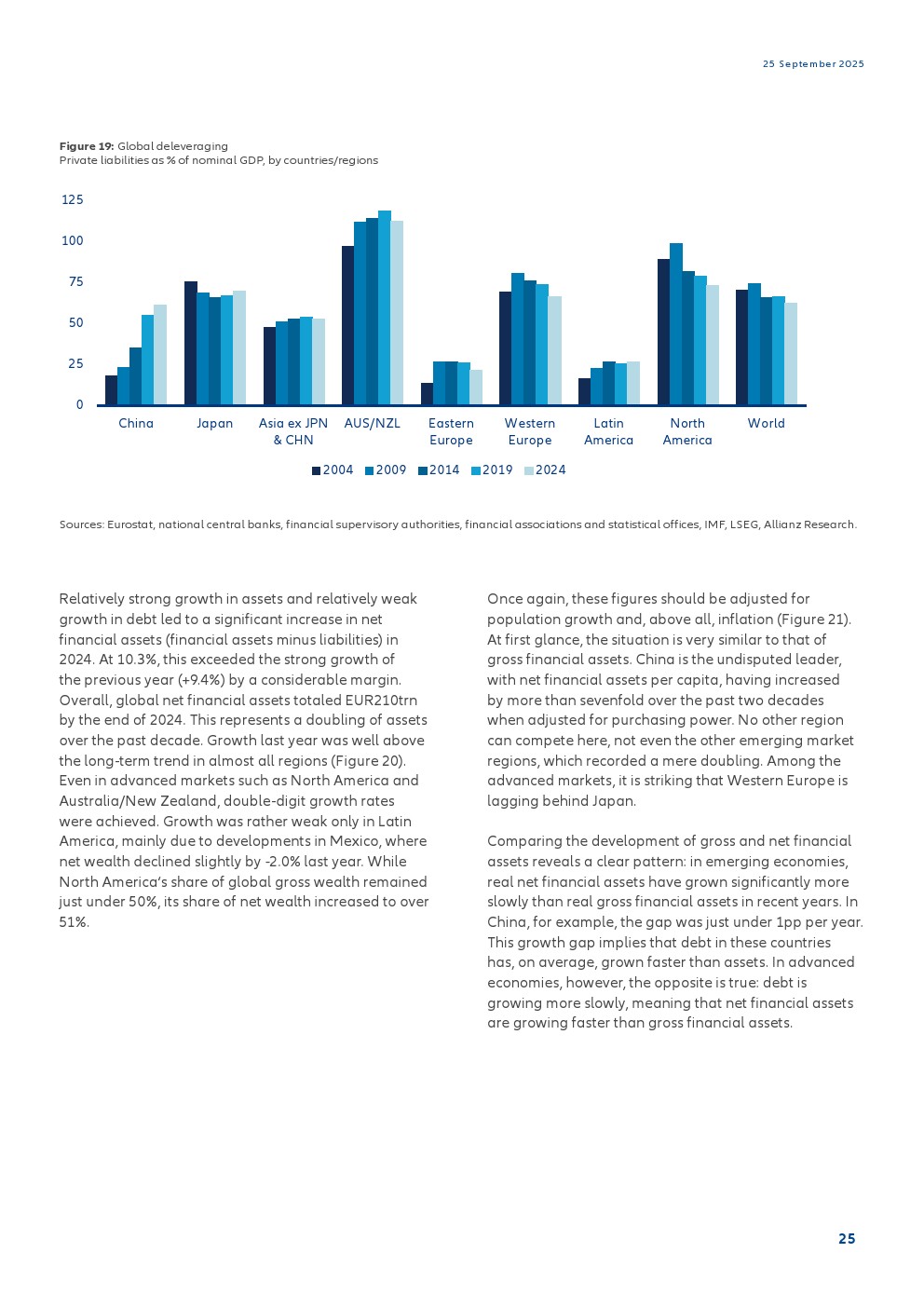 25 September 2025

**Figure 19:** Global deleveraging
Private liabilities as % of nominal GDP, by countries/regions

125
100
75
50
25
0

China
Japan
Asia ex JPN & CHN
AUS/NZL
Eastern Europe
Western Europe
Latin America
North America
World

2004 2009 2014 2019 2024

Sources: Eurostat, national central banks, financial supervisory authorities, financial associations and statistical offices, IMF, LSEG, Allianz Research.

Relatively strong growth in assets and relatively weak growth in debt led to a significant increase in net financial assets (financial assets minus liabilities) in 2024. At 10.3%, this exceeded the strong growth of the previous year (+9.4%) by a considerable margin. Overall, global net financial assets totaled EUR210trn by the end of 2024. This represents a doubling of assets over the past decade. Growth last year was well above the long-term trend in almost all regions (Figure 20). Even in advanced markets such as North America and Australia/New Zealand, double-digit growth rates were achieved. Growth was rather weak only in Latin America, mainly due to developments in Mexico, where net wealth declined slightly by -2.0% last year. While North America's share of global gross wealth remained just under 50%, its share of net wealth increased to over 51%.

Once again, these figures should be adjusted for population growth and, above all, inflation (Figure 21). At first glance, the situation is very similar to that of gross financial assets. China is the undisputed leader, with net financial assets per capita, having increased by more than sevenfold over the past two decades when adjusted for purchasing power. No other region can compete here, not even the other emerging market regions, which recorded a mere doubling. Among the advanced markets, it is striking that Western Europe is lagging behind Japan.

Comparing the development of gross and net financial assets reveals a clear pattern: in emerging economies, real net financial assets have grown significantly more slowly than real gross financial assets in recent years. In China, for example, the gap was just under 1pp per year. This growth gap implies that debt in these countries has, on average, grown faster than assets. In advanced economies, however, the opposite is true: debt is growing more slowly, meaning that net financial assets are growing faster than gross financial assets.

25